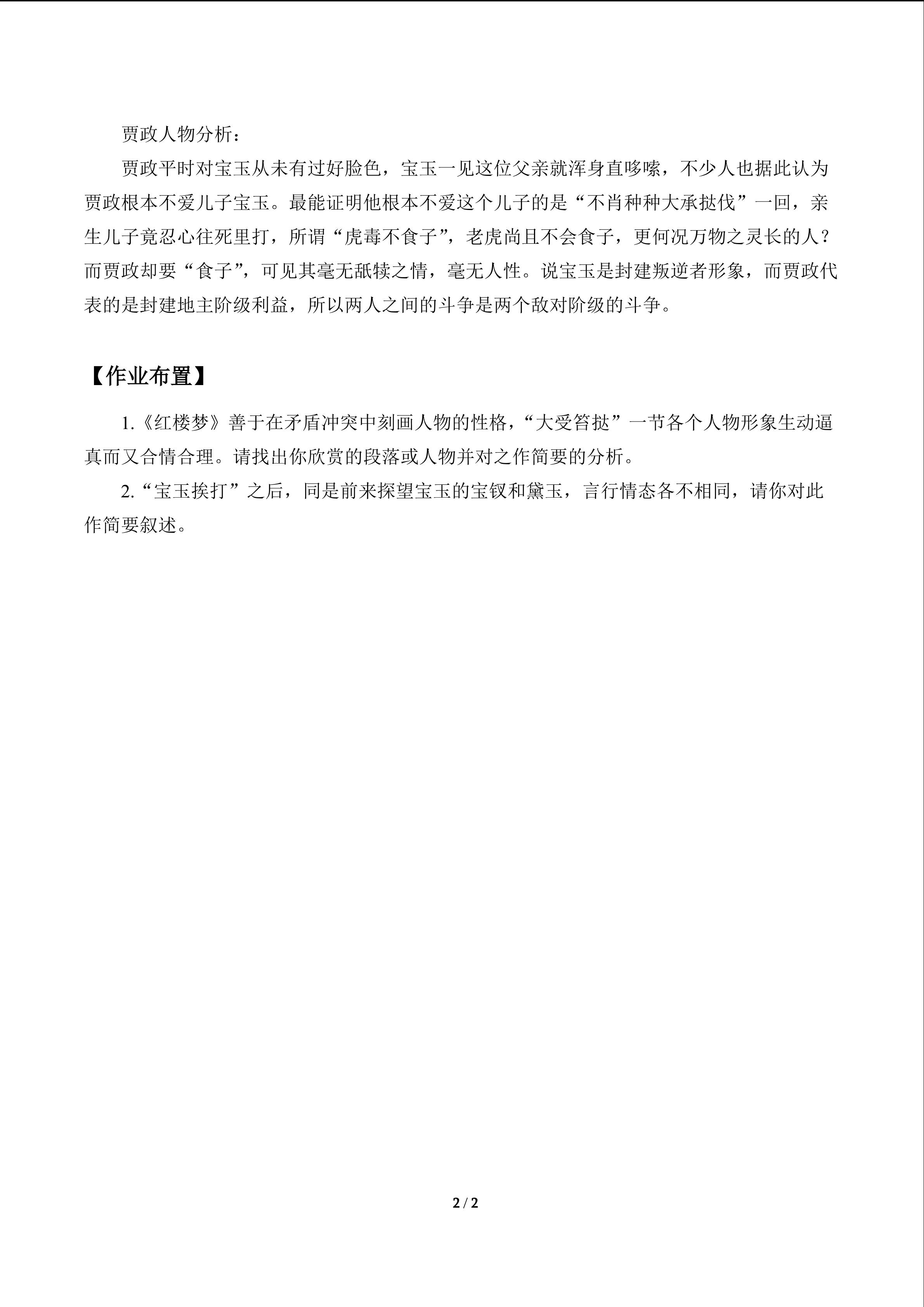 贾政人物分析：

贾政平时对宝玉从未有过好脸色，宝玉一见这位父亲就浑身直哆嗦，不少人也据此认为贾政根本不爱儿子宝玉。最能证明他根本不爱这个儿子的是“不肖种种大承挞伐”一回，亲生儿子竟忍心往死里打，所谓“虎毒不食子”，老虎尚且不会食子，更何况万物之灵长的人？而贾政却要“食子”，可见其毫无舐犊之情，毫无人性。说宝玉是封建叛逆者形象，而贾政代表的是封建地主阶级利益，所以两人之间的斗争是两个敌对阶级的斗争。

【作业布置】

1.《红楼梦》善于在矛盾冲突中刻画人物的性格，“大受笞挞”一节各个人物形象生动逼真而又合情合理。请找出你欣赏的段落或人物并对之作简要的分析。

2.“宝玉挨打”之后，同是前来探望宝玉的宝钗和黛玉，言行情态各不相同，请你对此作简要叙述。

2 / 2